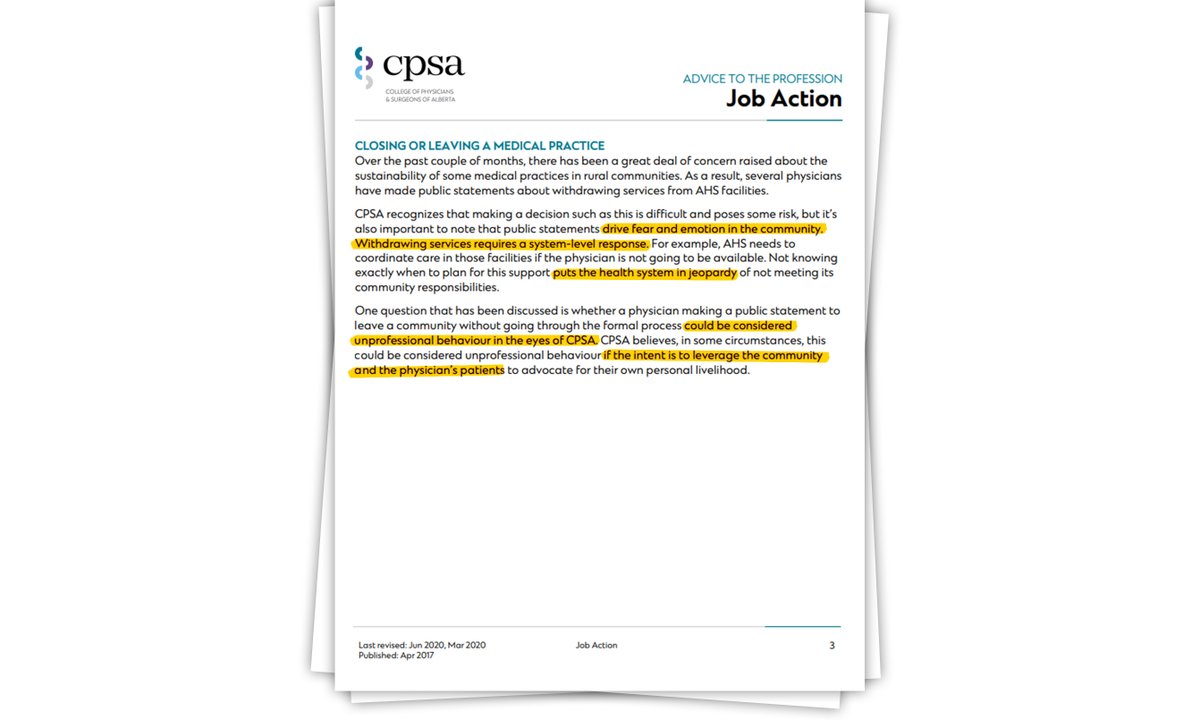 cpsa
COLLEGE OF PHYSICIANS & SURGEONS OF ALBERTA

ADVICE TO THE PROFESSION
Job Action

CLOSING OR LEAVING A MEDICAL PRACTICE
Over the past couple of months, there has been a great deal of concern raised about the sustainability of some medical practices in rural communities. As a result, several physicians have made public statements about withdrawing services from AHS facilities.

CPSA recognizes that making a decision such as this is difficult and poses some risk, but it's also important to note that public statements drive fear and emotion in the community. Withdrawing services requires a system-level response. For example, AHS needs to coordinate care in those facilities if the physician is not going to be available. Not knowing exactly when to plan for this support puts the health system in jeopardy of not meeting its community responsibilities.

One question that has been discussed is whether a physician making a public statement to leave a community without going through the formal process could be considered unprofessional behaviour in the eyes of CPSA. CPSA believes, in some circumstances, this could be considered unprofessional behaviour if the intent is to leverage the community and the physician's patients to advocate for their own personal livelihood.

Last revised: Jun 2020, Mar 2020
Published: Apr 2017

Job Action

3